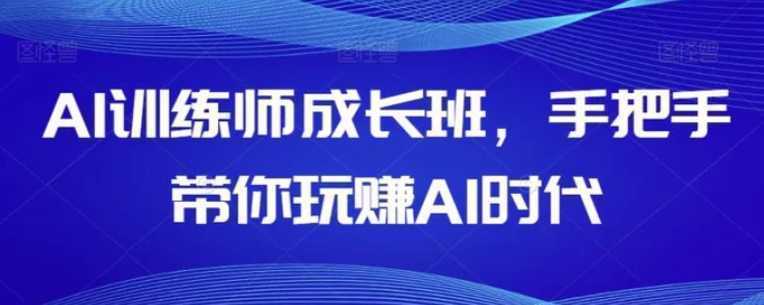 AI训练师成长班，手把手带你玩赚AI时代